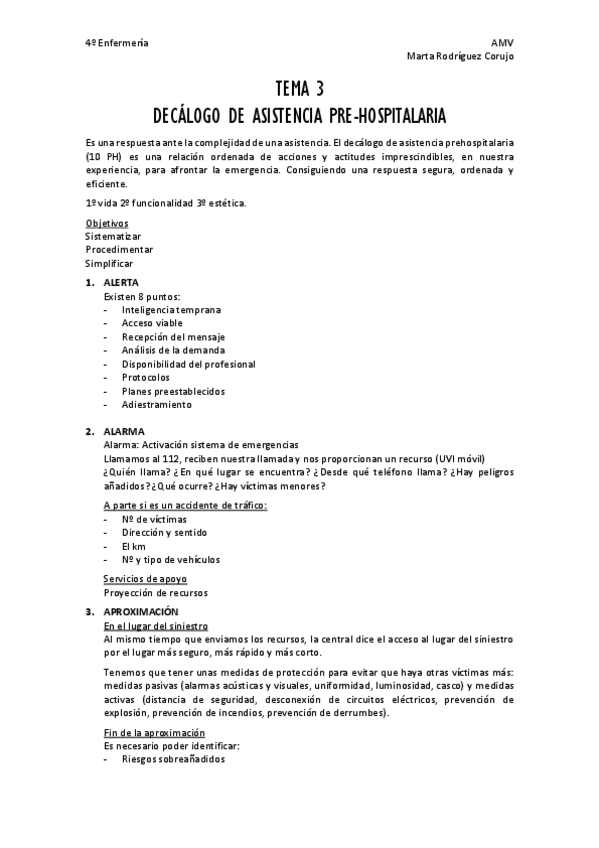 4º Enfermería

AMV
Marta Rodríguez Corujo

TEMA 3
DECÁLOGO DE ASISTENCIA PRE-HOSPITALARIA

Es una respuesta ante la complejidad de una asistencia. El decálogo de asistencia prehospitalaria (10 PH) es una relación ordenada de acciones y actitudes imprescindibles, en nuestra experiencia, para afrontar la emergencia. Consiguiendo una respuesta segura, ordenada y eficiente.

1º vida 2º funcionalidad 3º estética.

Objetivos
Sistematizar
Procedimentar
Simplificar

1. ALERTA
Existen 8 puntos:
- Inteligencia temprana
- Acceso viable
- Recepción del mensaje
- Análisis de la demanda
- Disponibilidad del profesional
- Protocolos
- Planes preestablecidos
- Adiestramiento

2. ALARMA
Alarma: Activación sistema de emergencias
Llamamos al 112, reciben nuestra llamada y nos proporcionan un recurso (UVI móvil)
¿Quién llama? ¿En qué lugar se encuentra? ¿Desde qué teléfono llama? ¿Hay peligros añadidos? ¿Qué ocurre? ¿Hay víctimas menores?

A parte si es un accidente de tráfico:
- Nº de víctimas
- Dirección y sentido
- El km
- Nº y tipo de vehículos

Servicios de apoyo
Proyección de recursos

3. APROXIMACIÓN
En el lugar del siniestro
Al mismo tiempo que enviamos los recursos, la central dice el acceso al lugar del siniestro por el lugar más seguro, más rápido y más corto.

Tenemos que tener unas medidas de protección para evitar que haya otras víctimas más: medidas pasivas (alarmas acústicas y visuales, uniformidad, luminosidad, casco) y medidas activas (distancia de seguridad, desconexión de circuitos eléctricos, prevención de explosión, prevención de incendios, prevención de derrumbes).

Fin de la aproximación
Es necesario poder identificar:
- Riesgos sobreañadidos